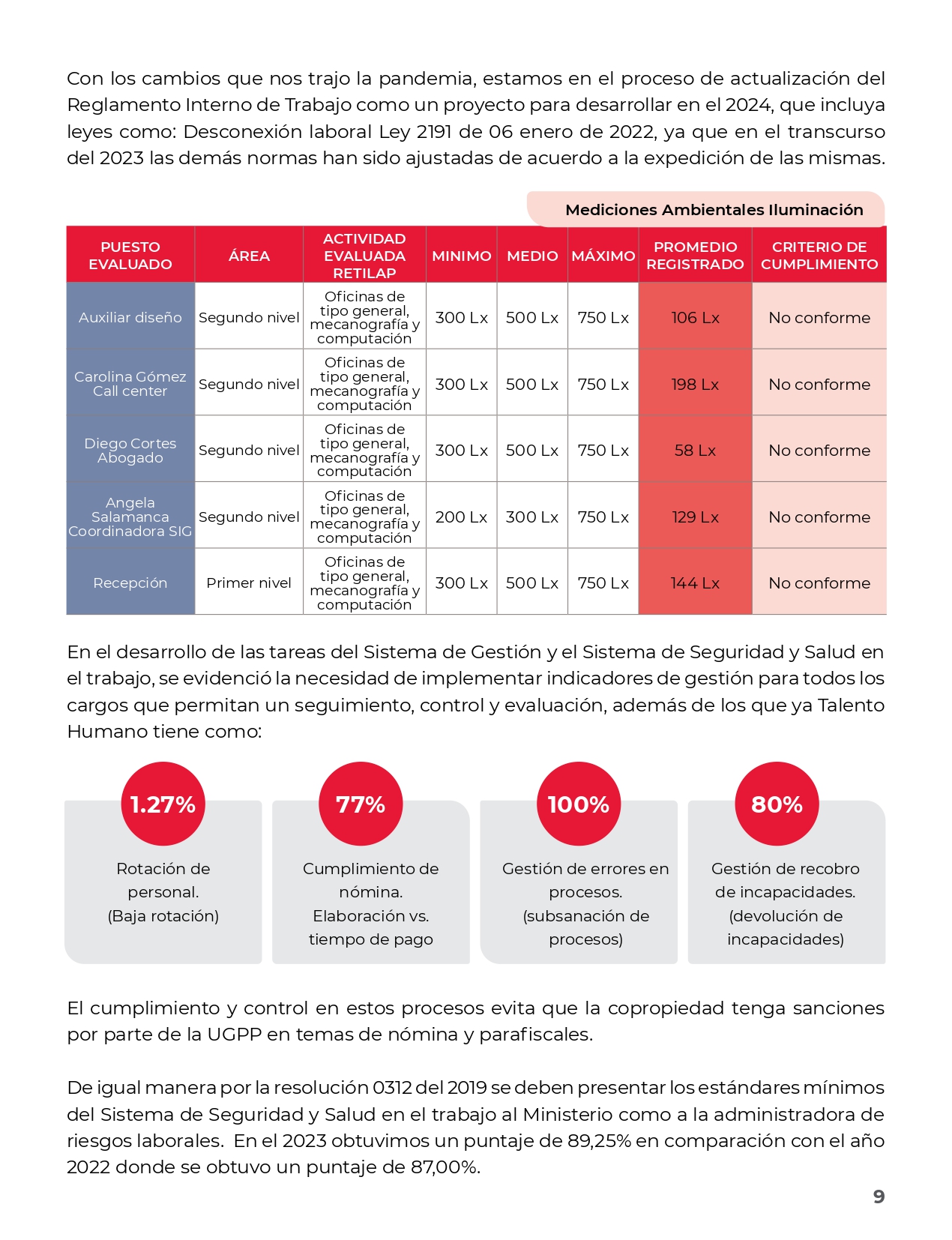 Con los cambios que nos trajo la pandemia, estamos en el proceso de actualización del Reglamento Interno de Trabajo como un proyecto para desarrollar en el 2024, que incluya leyes como: Desconexión laboral Ley 2191 de 06 enero de 2022, ya que en el transcurso del 2023 las demás normas han sido ajustadas de acuerdo a la expedición de las mismas.

Mediciones Ambientales Iluminación

| PUESTO EVALUADO | ÁREA | ACTIVIDAD EVALUADA RETILAP | MINIMO | MEDIO | MÁXIMO | PROMEDIO REGISTRADO | CRITERIO DE CUMPLIMIENTO |
|---|---|---|---|---|---|---|---|
| Auxiliar diseño | Segundo nivel | Oficinas de tipo general, mecanografía y computación | 300 Lx | 500 Lx | 750 Lx | 106 Lx | No conforme |
| Carolina Gómez Call center | Segundo nivel | Oficinas de tipo general, mecanografía y computación | 300 Lx | 500 Lx | 750 Lx | 198 Lx | No conforme |
| Diego Cortes Abogado | Segundo nivel | Oficinas de tipo general, mecanografía y computación | 300 Lx | 500 Lx | 750 Lx | 58 Lx | No conforme |
| Angela Salamanca Coordinadora SIG | Segundo nivel | Oficinas de tipo general, mecanografía y computación | 200 Lx | 300 Lx | 750 Lx | 129 Lx | No conforme |
| Recepción | Primer nivel | Oficinas de tipo general, mecanografía y computación | 300 Lx | 500 Lx | 750 Lx | 144 Lx | No conforme |

En el desarrollo de las tareas del Sistema de Gestión y el Sistema de Seguridad y Salud en el trabajo, se evidenció la necesidad de implementar indicadores de gestión para todos los cargos que permitan un seguimiento, control y evaluación, además de los que ya Talento Humano tiene como:

1.27%
Rotación de personal. (Baja rotación)

77%
Cumplimiento de nómina. Elaboración vs. tiempo de pago

100%
Gestión de errores en procesos. (subsanación de procesos)

80%
Gestión de recobro de incapacidades. (devolución de incapacidades)

El cumplimiento y control en estos procesos evita que la copropiedad tenga sanciones por parte de la UGPP en temas de nómina y parafiscales.

De igual manera por la resolución 0312 del 2019 se deben presentar los estándares mínimos del Sistema de Seguridad y Salud en el trabajo al Ministerio como a la administradora de riesgos laborales. En el 2023 obtuvimos un puntaje de 89,25% en comparación con el año 2022 donde se obtuvo un puntaje de 87,00%.

9